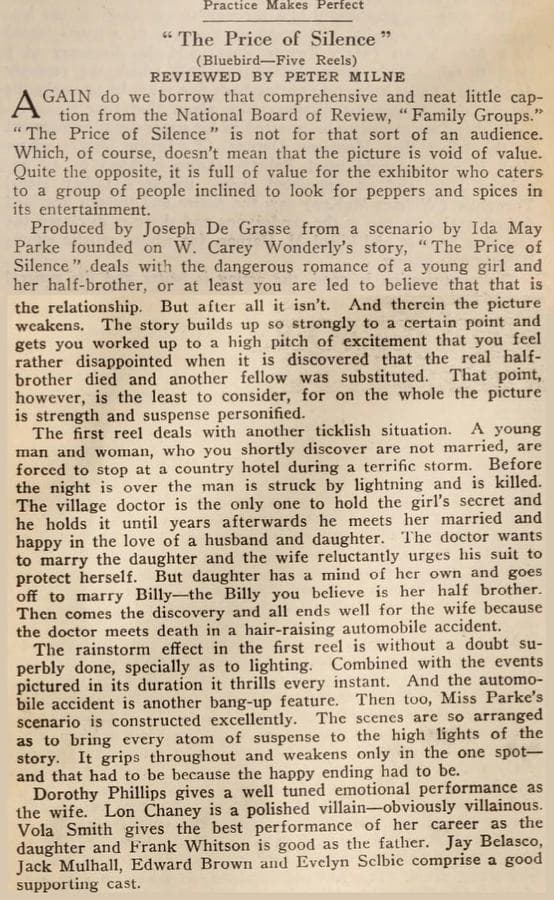 Practice Makes Perfect

"The Price of Silence"
(Bluebird—Five Reels)
REVIEWED BY PETER MILNE

AGAIN do we borrow that comprehensive and neat little caption from the National Board of Review, "Family Groups." "The Price of Silence" is not for that sort of an audience. Which, of course, doesn't mean that the picture is void of value. Quite the opposite, it is full of value for the exhibitor who caters to a group of people inclined to look for peppers and spices in its entertainment.

Produced by Joseph De Grasse from a scenario by Ida May Parke founded on W. Carey Wonderly's story, "The Price of Silence" deals with the dangerous romance of a young girl and her half-brother, or at least you are led to believe that that is the relationship. But after all it isn't. And therein the picture weakens. The story builds up so strongly to a certain point and gets you worked up to a high pitch of excitement that you feel rather disappointed when it is discovered that the real half-brother died and another fellow was substituted. That point, however, is the least to consider, for on the whole the picture is strength and suspense personified.

The first reel deals with another ticklish situation. A young man and woman, who you shortly discover are not married, are forced to stop at a country hotel during a terrific storm. Before the night is over the man is struck by lightning and is killed. The village doctor is the only one to hold the girl's secret and he holds it until years afterwards he meets her married and happy in the love of a husband and daughter. The doctor wants to marry the daughter and the wife reluctantly urges his suit to protect herself. But daughter has a mind of her own and goes off to marry Billy—the Billy you believe is her half brother. Then comes the discovery and all ends well for the wife because the doctor meets death in a hair-raising automobile accident.

The rainstorm effect in the first reel is without a doubt superbly done, specially as to lighting. Combined with the events pictured in its duration it thrills every instant. And the automobile accident is another bang-up feature. Then too, Miss Parke's scenario is constructed excellently. The scenes are so arranged as to bring every atom of suspense to the high lights of the story. It grips throughout and weakens only in the one spot—and that had to be because the happy ending had to be.

Dorothy Phillips gives a well tuned emotional performance as the wife. Lon Chaney is a polished villain—obviously villainous. Vola Smith gives the best performance of her career as the daughter and Frank Whitson is good as the father. Jay Belasco, Jack Mulhall, Edward Brown and Evelyn Selbie comprise a good supporting cast.